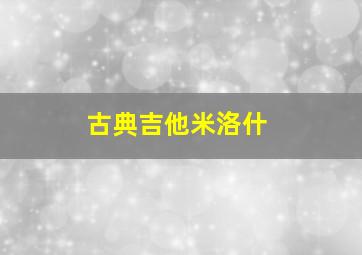 古典吉他米洛什